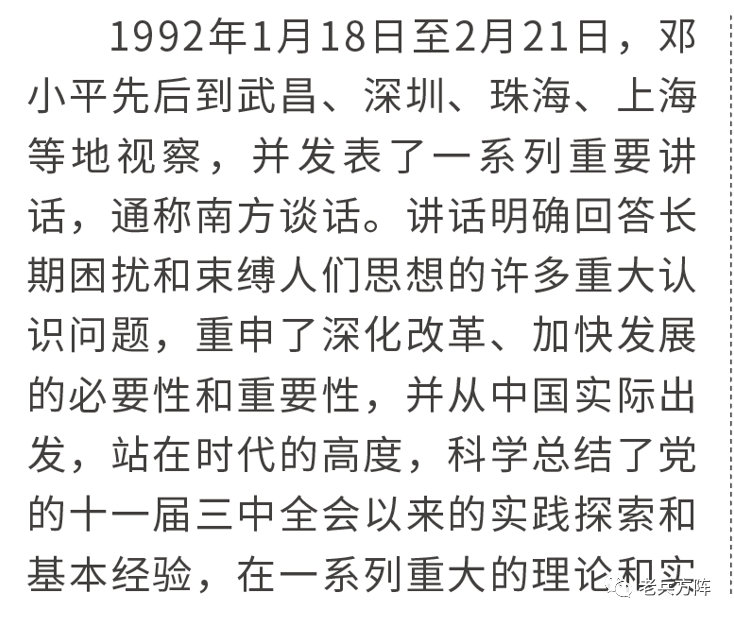 1992年1月18日至2月21日，邓小平先后到武昌、深圳、珠海、上海等地视察，并发表了一系列重要讲话，通称南方谈话。讲话明确回答长期困扰和束缚人们思想的许多重大认识问题，重申了深化改革、加快发展的必要性和重要性，并从中国实际出发，站在时代的高度，科学总结了党的十一届三中全会以来的实践探索和基本经验，在一系列重大的理论和实

老兵方阵